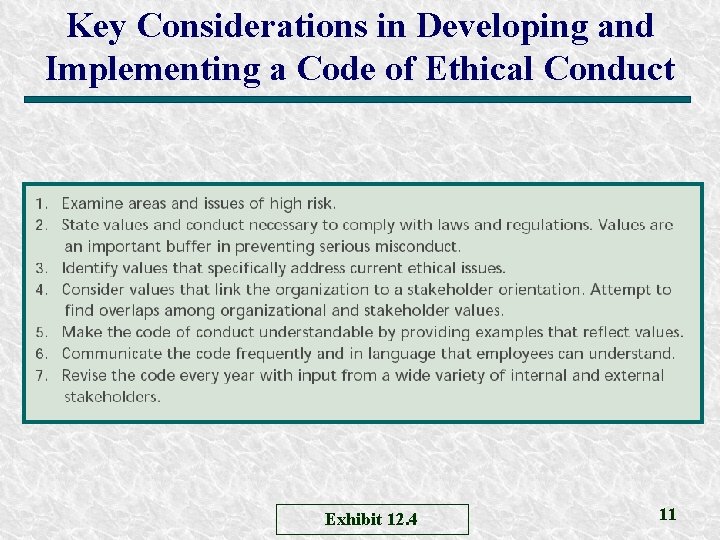 Key Considerations in Developing and Implementing a Code of Ethical Conduct

1. Examine areas and issues of high risk.
2. State values and conduct necessary to comply with laws and regulations. Values are an important buffer in preventing serious misconduct.
3. Identify values that specifically address current ethical issues.
4. Consider values that link the organization to a stakeholder orientation. Attempt to find overlaps among organizational and stakeholder values.
5. Make the code of conduct understandable by providing examples that reflect values.
6. Communicate the code frequently and in language that employees can understand.
7. Revise the code every year with input from a wide variety of internal and external stakeholders.

Exhibit 12.4

11